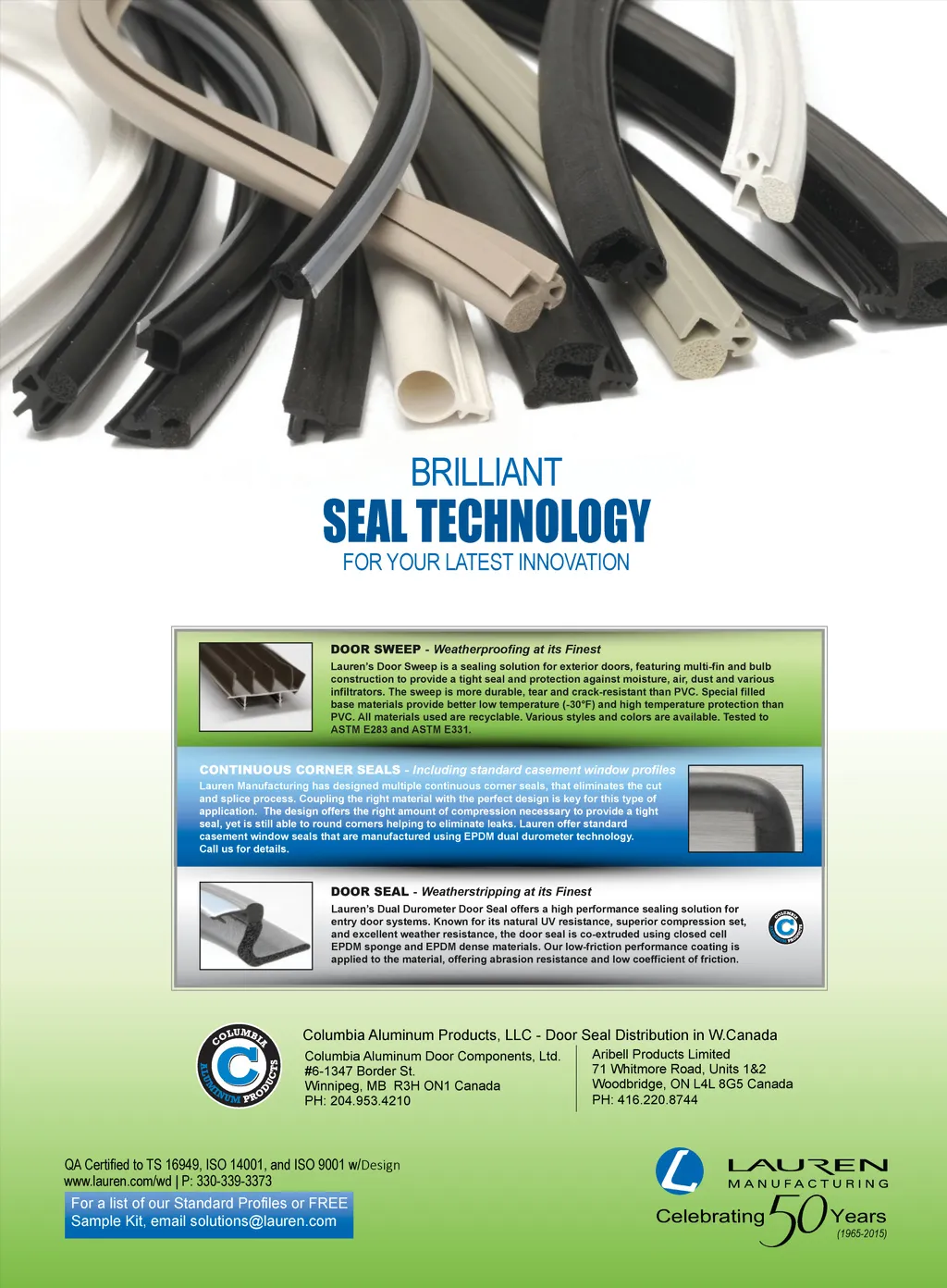 BRILLIANT
SEAL TECHNOLOGY
FOR YOUR LATEST INNOVATION

DOOR SWEEP - Weatherproofing at its Finest

Lauren's Door Sweep is a sealing solution for exterior doors, featuring multi-fin and bulb construction to provide a tight seal and protection against moisture, air, dust and various infiltrators. The sweep is more durable, tear and crack-resistant than PVC. Special filled base materials provide better low temperature (-30°F) and high temperature protection than PVC. All materials used are recyclable. Various styles and colors are available. Tested to ASTM E283 and ASTM E331.

CONTINUOUS CORNER SEALS - Including standard casement window profiles

Lauren Manufacturing has designed multiple continuous corner seals, that eliminates the cut and splice process. Coupling the right material with the perfect design is key for this type of application. The design offers the right amount of compression necessary to provide a tight seal, yet is still able to round corners helping to eliminate leaks. Lauren offer standard casement window seals that are manufactured using EPDM dual durometer technology. Call us for details.

DOOR SEAL - Weatherstripping at its Finest

Lauren's Dual Durometer Door Seal offers a high performance sealing solution for entry door systems. Known for its natural UV resistance, superior compression set, and excellent weather resistance, the door seal is co-extruded using closed cell EPDM sponge and EPDM dense materials. Our low-friction performance coating is applied to the material, offering abrasion resistance and low coefficient of friction.

COLUMBIA ALUMINUM PRODUCTS

Columbia Aluminum Products, LLC - Door Seal Distribution in W.Canada

Columbia Aluminum Door Components, Ltd.
#6-1347 Border St.
Winnipeg, MB R3H ON1 Canada
PH: 204.953.4210

Aribell Products Limited
71 Whitmore Road, Units 1&2
Woodbridge, ON L4L 8G5 Canada
PH: 416.220.8744

QA Certified to TS 16949, ISO 14001, and ISO 9001 w/Design
www.lauren.com/wd | P: 330-339-3373

For a list of our Standard Profiles or FREE Sample Kit, email solutions@lauren.com

LAUREN
MANUFACTURING
Celebrating 50 Years
(1965-2015)